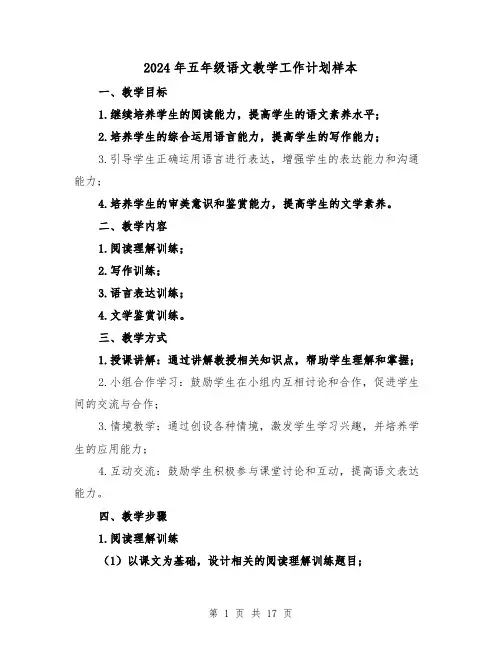 2024年五年级语文教学工作计划样本

一、教学目标

1.继续培养学生的阅读能力，提高学生的语文素养水平；

2.培养学生的综合运用语言能力，提高学生的写作能力；

3.引导学生正确运用语言进行表达，增强学生的表达能力和沟通能力；

4.培养学生的审美意识和鉴赏能力，提高学生的文学素养。

二、教学内容

1.阅读理解训练；

2.写作训练；

3.语言表达训练；

4.文学鉴赏训练。

三、教学方式

1.授课讲解：通过讲解教授相关知识点，帮助学生理解和掌握；

2.小组合作学习：鼓励学生在小组内互相讨论和合作，促进学生间的交流与合作；

3.情境教学：通过创设各种情境，激发学生学习兴趣，并培养学生的应用能力；

4.互动交流：鼓励学生积极参与课堂讨论和互动，提高语文表达能力。

四、教学步骤

1.阅读理解训练

（1）以课文为基础，设计相关的阅读理解训练题目；

第 1 页 共 17 页